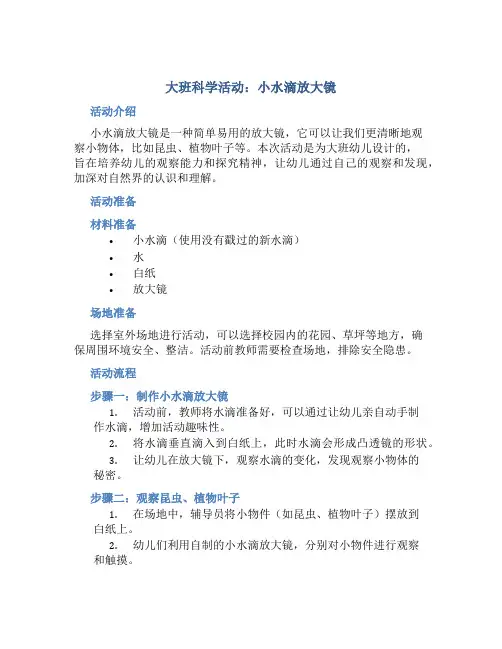 大班科学活动：小水滴放大镜

活动介绍

小水滴放大镜是一种简单易用的放大镜，它可以让我们更清晰地观察小物体，比如昆虫、植物叶子等。本次活动是为大班幼儿设计的，旨在培养幼儿的观察能力和探究精神，让幼儿通过自己的观察和发现，加深对自然界的认识和理解。

活动准备

材料准备

• 小水滴（使用没有戳过的新水滴）
• 水
• 白纸
• 放大镜

场地准备

选择室外场地进行活动，可以选择校园内的花园、草坪等地方，确保周围环境安全、整洁。活动前教师需要检查场地，排除安全隐患。

活动流程

步骤一：制作小水滴放大镜

1. 活动前，教师将水滴准备好，可以通过让幼儿亲自动手制作水滴，增加活动趣味性。
2. 将水滴垂直滴入到白纸上，此时水滴会形成凸透镜的形状。
3. 让幼儿在放大镜下，观察水滴的变化，发现观察小物体的秘密。

步骤二：观察昆虫、植物叶子

1. 在场地中，辅导员将小物件（如昆虫、植物叶子）摆放到白纸上。
2. 幼儿们利用自制的小水滴放大镜，分别对小物件进行观察和触摸。